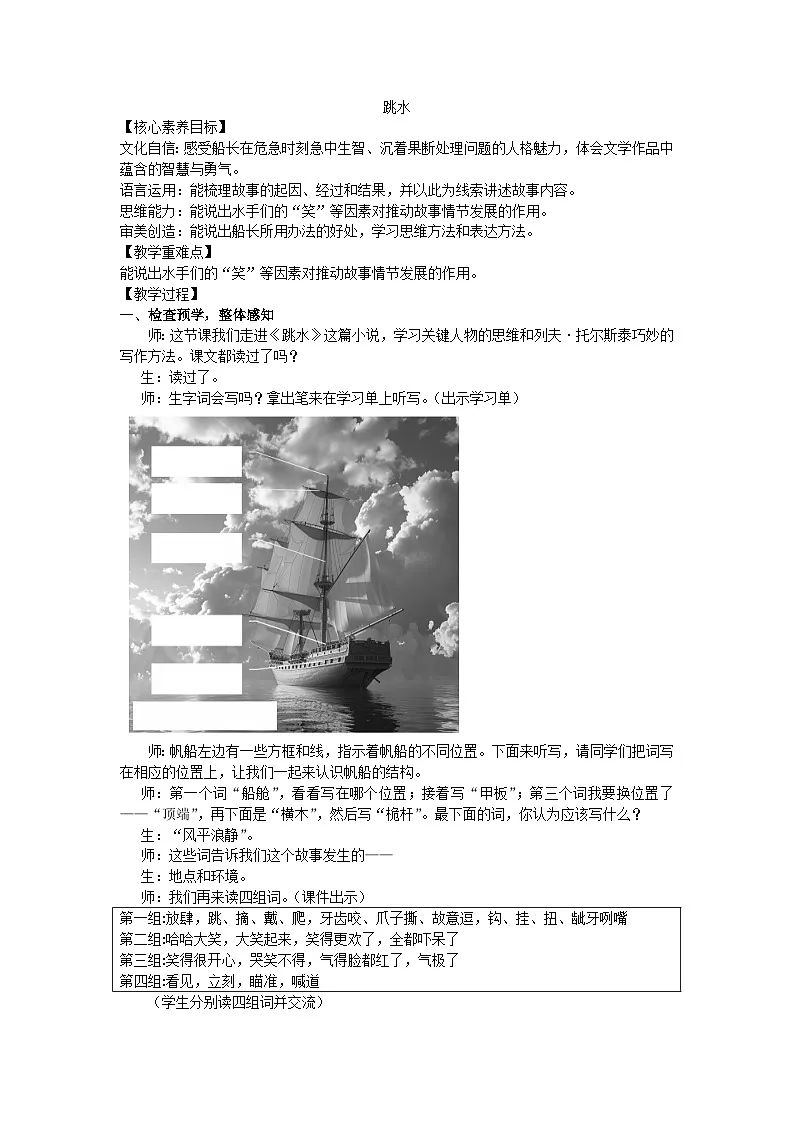 跳水

【核心素养目标】

文化自信：感受船长在危急时刻急中生智、沉着果断处理问题的人格魅力，体会文学作品中蕴含的智慧与勇气。

语言运用：能梳理故事的起因、经过和结果，并以此为线索讲述故事内容。

思维能力：能说出水手们的“笑”等因素对推动故事情节发展的作用。

审美创造：能说出船长所用办法的好处，学习思维方法和表达方法。

【教学重难点】

能说出水手们的“笑”等因素对推动故事情节发展的作用。

【教学过程】

一、检查预学，整体感知

师：这节课我们走进《跳水》这篇小说，学习关键人物的思维和列夫·托尔斯泰巧妙的写作方法。课文都读过了吗？

生：读过了。

师：生字词会写吗？拿出笔来在学习单上听写。（出示学习单）

师：帆船左边有一些方框和线，指示着帆船的不同位置。下面来听写，请同学们把词写在相应的位置上，让我们一起来认识帆船的结构。

师：第一个词“船舱”，看看写在哪个位置；接着写“甲板”；第三个词我要换位置了——“顶端”，再下面是“横木”，然后写“桅杆”。最下面的词，你认为应该写什么？

生：“风平浪静”。

师：这些词告诉我们这个故事发生的——

生：地点和环境。

师：我们再来读四组词。（课件出示）

第一组:放肆，跳、摘、戴、爬，牙齿咬、爪子撕、故意逗，钩、挂、扭、龇牙咧嘴
第二组:哈哈大笑，大笑起来，笑得更欢了，全都吓呆了
第三组:笑得很开心，哭笑不得，气得脸都红了，气极了
第四组:看见，立刻，瞄准，喊道

（学生分别读四组词并交流）